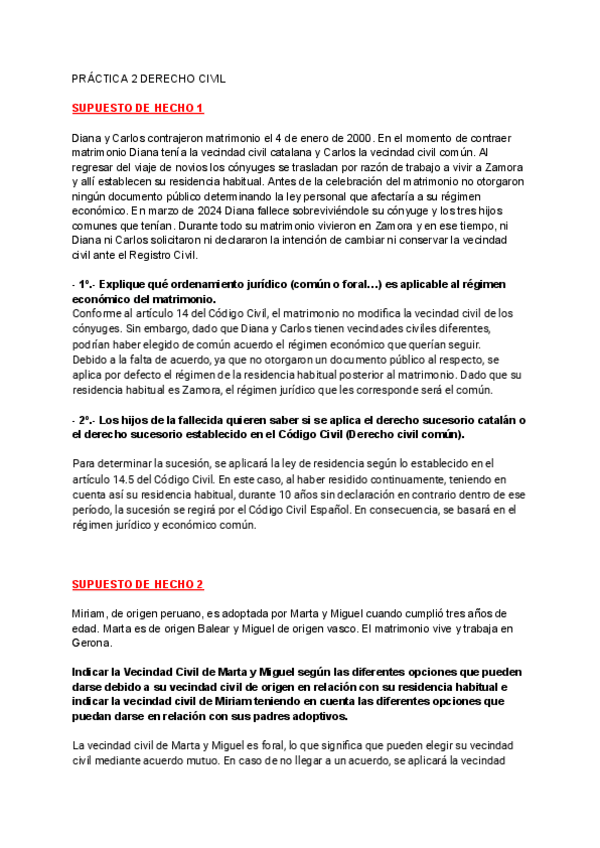 PRÁCTICA 2 DERECHO CIVIL

SUPUESTO DE HECHO 1

Diana y Carlos contrajeron matrimonio el 4 de enero de 2000. En el momento de contraer matrimonio Diana tenía la vecindad civil catalana y Carlos la vecindad civil común. Al regresar del viaje de novios los cónyuges se trasladan por razón de trabajo a vivir a Zamora y allí establecen su residencia habitual. Antes de la celebración del matrimonio no otorgaron ningún documento público determinando la ley personal que afectaría a su régimen económico. En marzo de 2024 Diana fallece sobreviviéndole su cónyuge y los tres hijos comunes que tenían. Durante todo su matrimonio vivieron en Zamora y en ese tiempo, ni Diana ni Carlos solicitaron ni declararon la intención de cambiar ni conservar la vecindad civil ante el Registro Civil.

- 1º.- Explique qué ordenamiento jurídico (común o foral…) es aplicable al régimen económico del matrimonio.
Conforme al artículo 14 del Código Civil, el matrimonio no modifica la vecindad civil de los cónyuges. Sin embargo, dado que Diana y Carlos tienen vecindades civiles diferentes, podrían haber elegido de común acuerdo el régimen económico que querían seguir. Debido a la falta de acuerdo, ya que no otorgaron un documento público al respecto, se aplica por defecto el régimen de la residencia habitual posterior al matrimonio. Dado que su residencia habitual es Zamora, el régimen jurídico que les corresponde será el común.

- 2º.- Los hijos de la fallecida quieren saber si se aplica el derecho sucesorio catalán o el derecho sucesorio establecido en el Código Civil (Derecho civil común).

Para determinar la sucesión, se aplicará la ley de residencia según lo establecido en el artículo 14.5 del Código Civil. En este caso, al haber residido continuamente, teniendo en cuenta así su residencia habitual, durante 10 años sin declaración en contrario dentro de ese período, la sucesión se regirá por el Código Civil Español. En consecuencia, se basará en el régimen jurídico y económico común.

SUPUESTO DE HECHO 2

Miriam, de origen peruano, es adoptada por Marta y Miguel cuando cumplió tres años de edad. Marta es de origen Balear y Miguel de origen vasco. El matrimonio vive y trabaja en Gerona.

Indicar la Vecindad Civil de Marta y Miguel según las diferentes opciones que pueden darse debido a su vecindad civil de origen en relación con su residencia habitual e indicar la vecindad civil de Miriam teniendo en cuenta las diferentes opciones que puedan darse en relación con sus padres adoptivos.

La vecindad civil de Marta y Miguel es foral, lo que significa que pueden elegir su vecindad civil mediante acuerdo mutuo. En caso de no llegar a un acuerdo, se aplicará la vecindad